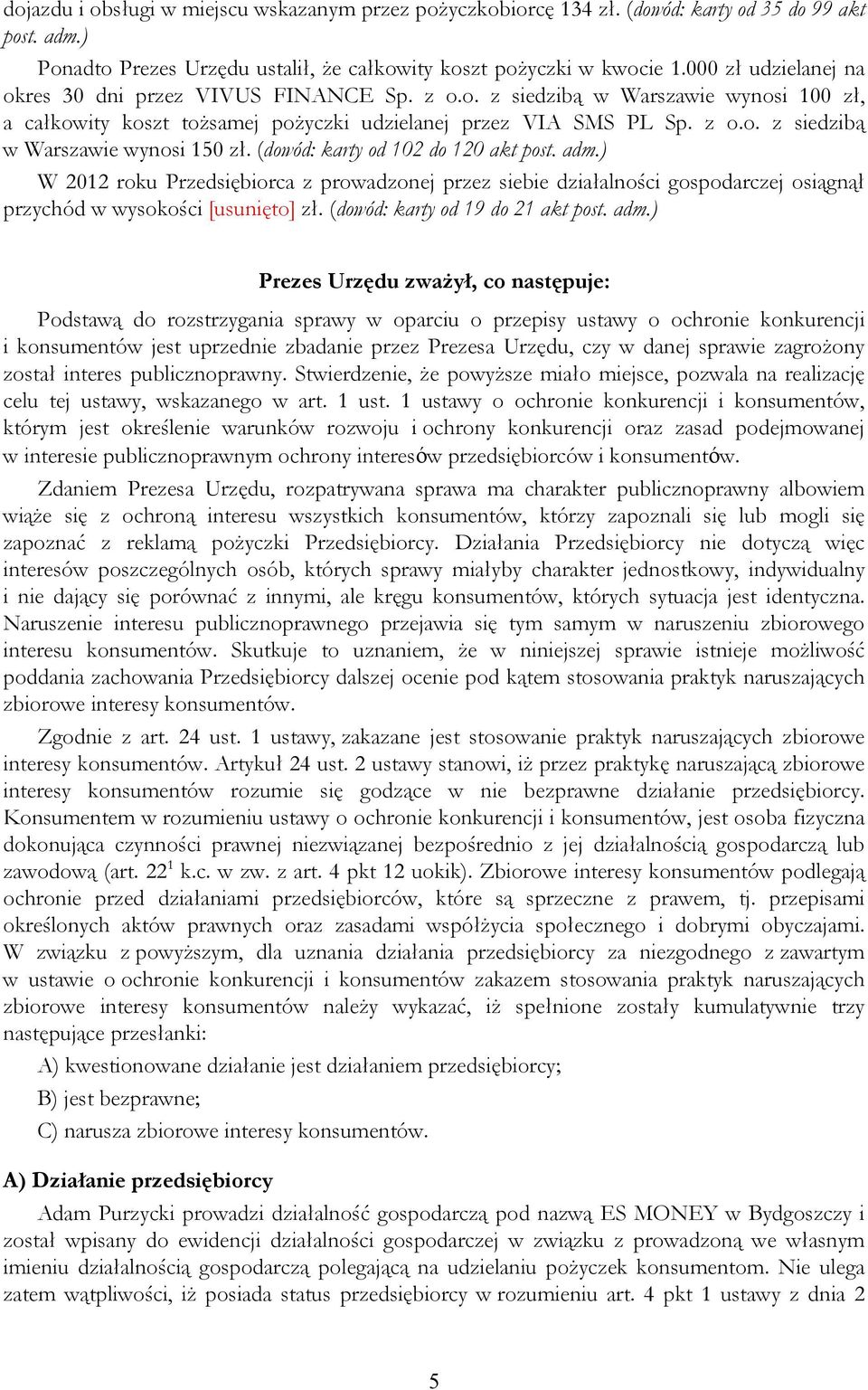 dojazdu i obsługi w miejscu wskazanym przez pożyczkobiorcę 134 zł. (dowód: karty od 35 do 99 akt post. adm.)

Ponadto Prezes Urzędu ustalił, że całkowity koszt pożyczki w kwocie 1.000 zł udzielanej na okres 30 dni przez VIVUS FINANCE Sp. z o.o. z siedzibą w Warszawie wynosi 100 zł, a całkowity koszt tożsamej pożyczki udzielanej przez VIA SMS PL Sp. z o.o. z siedzibą w Warszawie wynosi 150 zł. (dowód: karty od 102 do 120 akt post. adm.)

W 2012 roku Przedsiębiorca z prowadzonej przez siebie działalności gospodarczej osiągnął przychód w wysokości [usunięto] zł. (dowód: karty od 19 do 21 akt post. adm.)

Prezes Urzędu zważył, co następuje:

Podstawą do rozstrzygania sprawy w oparciu o przepisy ustawy o ochronie konkurencji i konsumentów jest uprzednie zbadanie przez Prezesa Urzędu, czy w danej sprawie zagrożony został interes publicznoprawny. Stwierdzenie, że powyższe miało miejsce, pozwala na realizację celu tej ustawy, wskazanego w art. 1 ust. 1 ustawy o ochronie konkurencji i konsumentów, którym jest określenie warunków rozwoju i ochrony konkurencji oraz zasad podejmowanej w interesie publicznoprawnym ochrony interesów przedsiębiorców i konsumentów.

Zdaniem Prezesa Urzędu, rozpatrywana sprawa ma charakter publicznoprawny albowiem wiąże się z ochroną interesu wszystkich konsumentów, którzy zapoznali się lub mogli się zapoznać z reklamą pożyczki Przedsiębiorcy. Działania Przedsiębiorcy nie dotyczą więc interesów poszczególnych osób, których sprawy miałyby charakter jednostkowy, indywidualny i nie dający się porównać z innymi, ale kręgu konsumentów, których sytuacja jest identyczna. Naruszenie interesu publicznoprawnego przejawia się tym samym w naruszeniu zbiorowego interesu konsumentów. Skutkuje to uznaniem, że w niniejszej sprawie istnieje możliwość poddania zachowania Przedsiębiorcy dalszej ocenie pod kątem stosowania praktyk naruszających zbiorowe interesy konsumentów.

Zgodnie z art. 24 ust. 1 ustawy, zakazane jest stosowanie praktyk naruszających zbiorowe interesy konsumentów. Artykuł 24 ust. 2 ustawy stanowi, iż przez praktykę naruszającą zbiorowe interesy konsumentów rozumie się godzące w nie bezprawne działanie przedsiębiorcy. Konsumentem w rozumieniu ustawy o ochronie konkurencji i konsumentów, jest osoba fizyczna dokonująca czynności prawnej niezwiązanej bezpośrednio z jej działalnością gospodarczą lub zawodową (art. $22^1$ k.c. w zw. z art. 4 pkt 12 uokik). Zbiorowe interesy konsumentów podlegają ochronie przed działaniami przedsiębiorców, które są sprzeczne z prawem, tj. przepisami określonych aktów prawnych oraz zasadami współżycia społecznego i dobrymi obyczajami. W związku z powyższym, dla uznania działania przedsiębiorcy za niezgodnego z zawartym w ustawie o ochronie konkurencji i konsumentów zakazem stosowania praktyk naruszających zbiorowe interesy konsumentów należy wykazać, iż spełnione zostały kumulatywnie trzy następujące przesłanki:

A) kwestionowane działanie jest działaniem przedsiębiorcy;

B) jest bezprawne;

C) narusza zbiorowe interesy konsumentów.

A) Działanie przedsiębiorcy

Adam Purzycki prowadzi działalność gospodarczą pod nazwą ES MONEY w Bydgoszczy i został wpisany do ewidencji działalności gospodarczej w związku z prowadzoną we własnym imieniu działalnością gospodarczą polegającą na udzielaniu pożyczek konsumentom. Nie ulega zatem wątpliwości, iż posiada status przedsiębiorcy w rozumieniu art. 4 pkt 1 ustawy z dnia 2

5